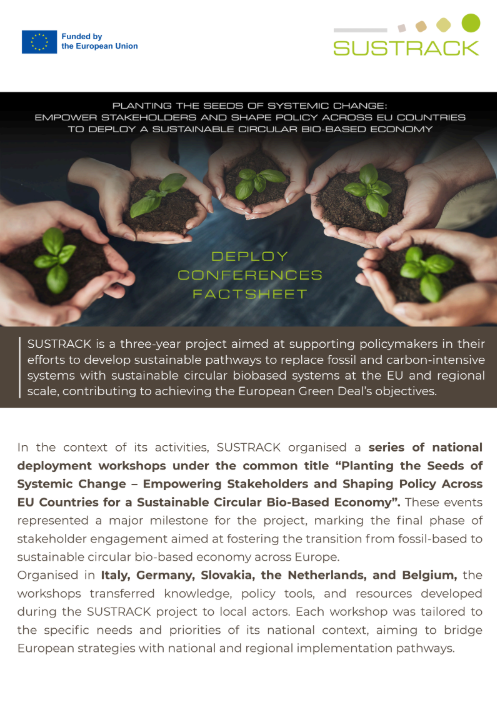 Funded by the European Union

SUSTRACK

PLANTING THE SEEDS OF SYSTEMIC CHANGE: EMPOWER STAKEHOLDERS AND SHAPE POLICY ACROSS EU COUNTRIES TO DEPLOY A SUSTAINABLE CIRCULAR BIO-BASED ECONOMY

DEPLOY CONFERENCES FACTSHEET

SUSTRACK is a three-year project aimed at supporting policymakers in their efforts to develop sustainable pathways to replace fossil and carbon-intensive systems with sustainable circular biobased systems at the EU and regional scale, contributing to achieving the European Green Deal's objectives.

In the context of its activities, SUSTRACK organised a series of national deployment workshops under the common title "Planting the Seeds of Systemic Change – Empowering Stakeholders and Shaping Policy Across EU Countries for a Sustainable Circular Bio-Based Economy". These events represented a major milestone for the project, marking the final phase of stakeholder engagement aimed at fostering the transition from fossil-based to sustainable circular bio-based economy across Europe.
Organised in Italy, Germany, Slovakia, the Netherlands, and Belgium, the workshops transferred knowledge, policy tools, and resources developed during the SUSTRACK project to local actors. Each workshop was tailored to the specific needs and priorities of its national context, aiming to bridge European strategies with national and regional implementation pathways.